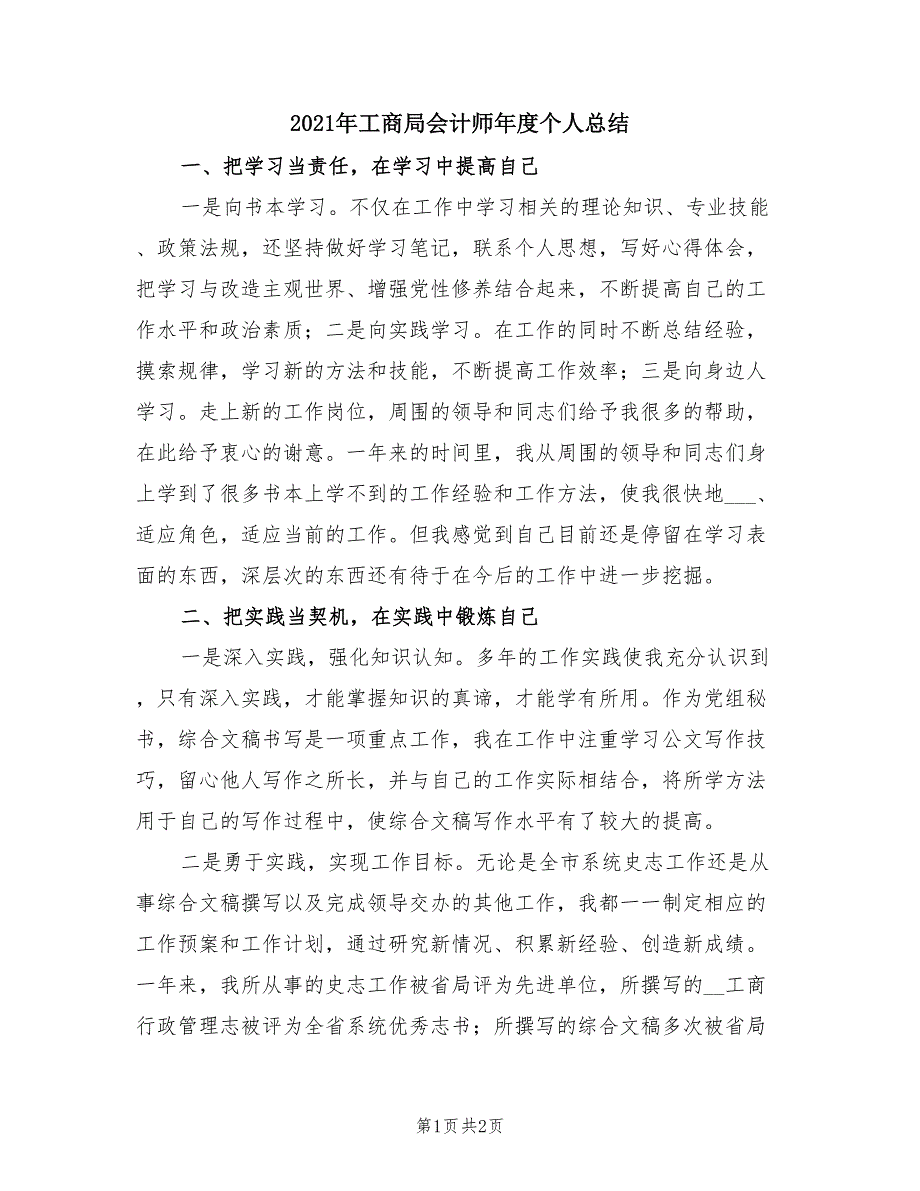 2021年工商局会计师年度个人总结

一、把学习当责任，在学习中提高自己

一是向书本学习。不仅在工作中学习相关的理论知识、专业技能、政策法规，还坚持做好学习笔记，联系个人思想，写好心得体会，把学习与改造主观世界、增强党性修养结合起来，不断提高自己的工作水平和政治素质；二是向实践学习。在工作的同时不断总结经验，摸索规律，学习新的方法和技能，不断提高工作效率；三是向身边人学习。走上新的工作岗位，周围的领导和同志们给予我很多的帮助，在此给予衷心的谢意。一年来的时间里，我从周围的领导和同志们身上学到了很多书本上学不到的工作经验和工作方法，使我很快地___、适应角色，适应当前的工作。但我感觉到自己目前还是停留在学习表面的东西，深层次的东西还有待于在今后的工作中进一步挖掘。

二、把实践当契机，在实践中锻炼自己

一是深入实践，强化知识认知。多年的工作实践使我充分认识到，只有深入实践，才能掌握知识的真谛，才能学有所用。作为党组秘书，综合文稿书写是一项重点工作，我在工作中注重学习公文写作技巧，留心他人写作之所长，并与自己的工作实际相结合，将所学方法用于自己的写作过程中，使综合文稿写作水平有了较大的提高。

二是勇于实践，实现工作目标。无论是全市系统史志工作还是从事综合文稿撰写以及完成领导交办的其他工作，我都一一制定相应的工作预案和工作计划，通过研究新情况、积累新经验、创造新成绩。一年来，我所从事的史志工作被省局评为先进单位，所撰写的__工商行政管理志被评为全省系统优秀志书；所撰写的综合文稿多次被省局

第1页 共2页